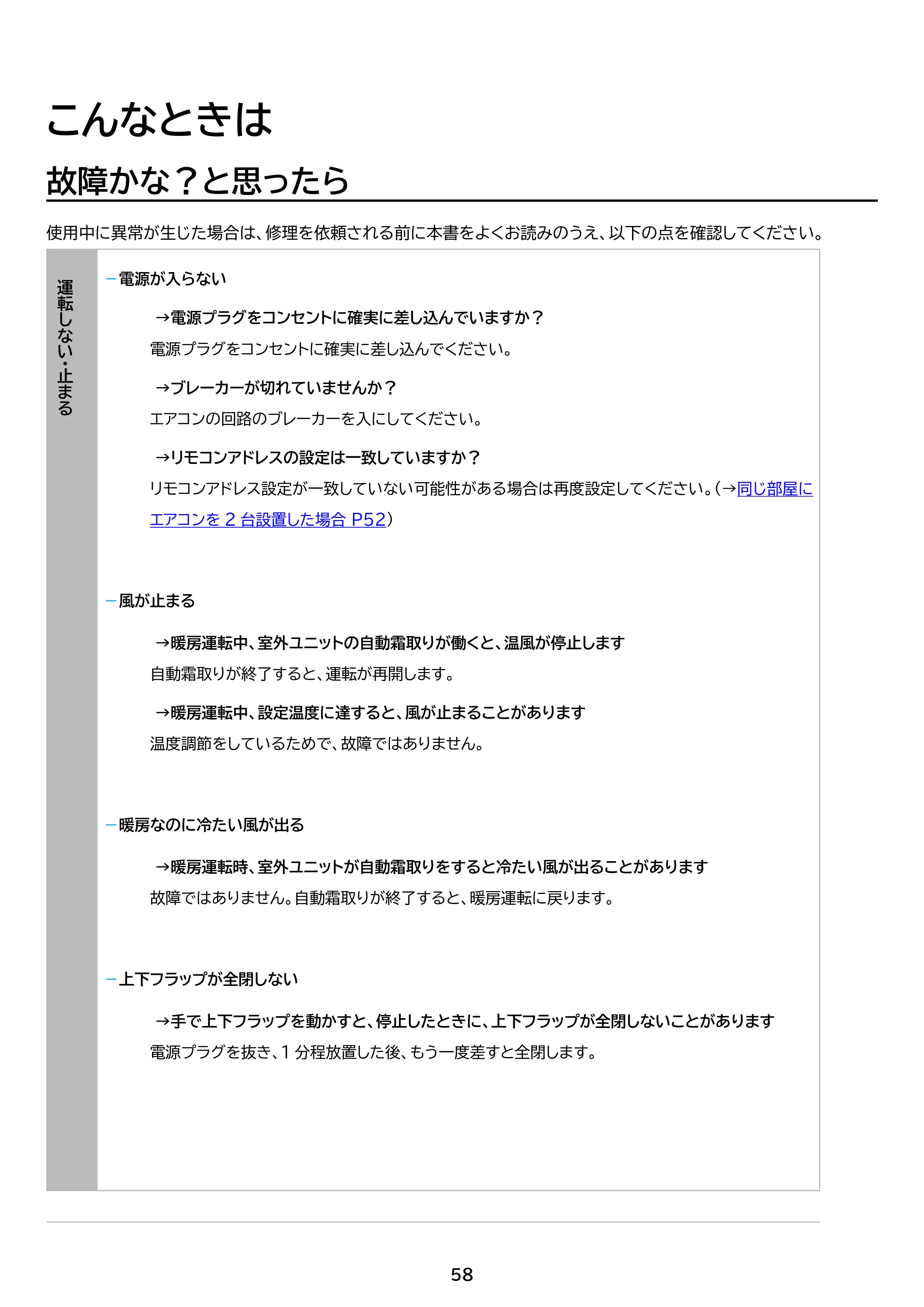 こんなときは

故障かな？と思ったら

使用中に異常が生じた場合は、修理を依頼される前に本書をよくお読みのうえ、以下の点を確認してください。

運転しない・止まる

- 電源が入らない

→電源プラグをコンセントに確実に差し込んでいますか？

電源プラグをコンセントに確実に差し込んでください。

→ブレーカーが切れていませんか？

エアコンの回路のブレーカーを入にしてください。

→リモコンアドレスの設定は一致していますか？

リモコンアドレス設定が一致していない可能性がある場合は再度設定してください。（→同じ部屋にエアコンを2台設置した場合 P52）

- 風が止まる

→暖房運転中、室外ユニットの自動霜取りが働くと、温風が停止します

自動霜取りが終了すると、運転が再開します。

→暖房運転中、設定温度に達すると、風が止まることがあります

温度調節をしているためで、故障ではありません。

- 暖房なのに冷たい風が出る

→暖房運転時、室外ユニットが自動霜取りをすると冷たい風が出ることがあります

故障ではありません。自動霜取りが終了すると、暖房運転に戻ります。

- 上下フラップが全閉しない

→手で上下フラップを動かすと、停止したときに、上下フラップが全閉しないことがあります

電源プラグを抜き、1分程放置した後、もう一度差すと全閉します。

58